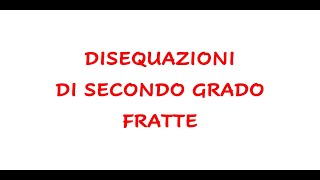 DISEQUAZIONI
DI SECONDO GRADO
FRATTE